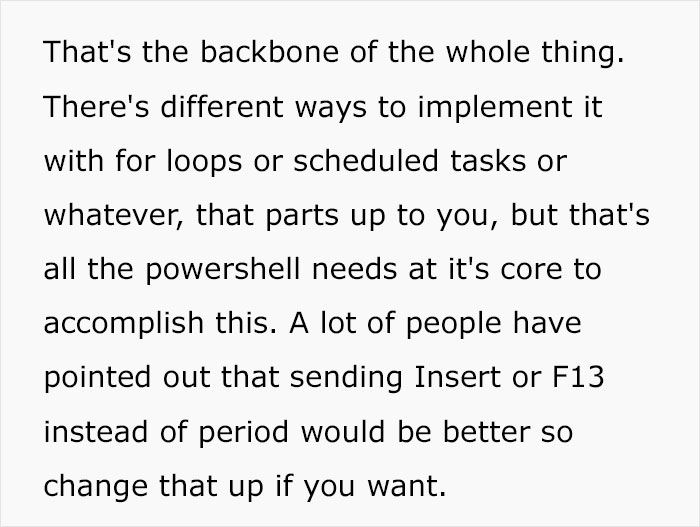 That's the backbone of the whole thing. There's different ways to implement it with for loops or scheduled tasks or whatever, that parts up to you, but that's all the powershell needs at it's core to accomplish this. A lot of people have pointed out that sending Insert or F13 instead of period would be better so change that up if you want.